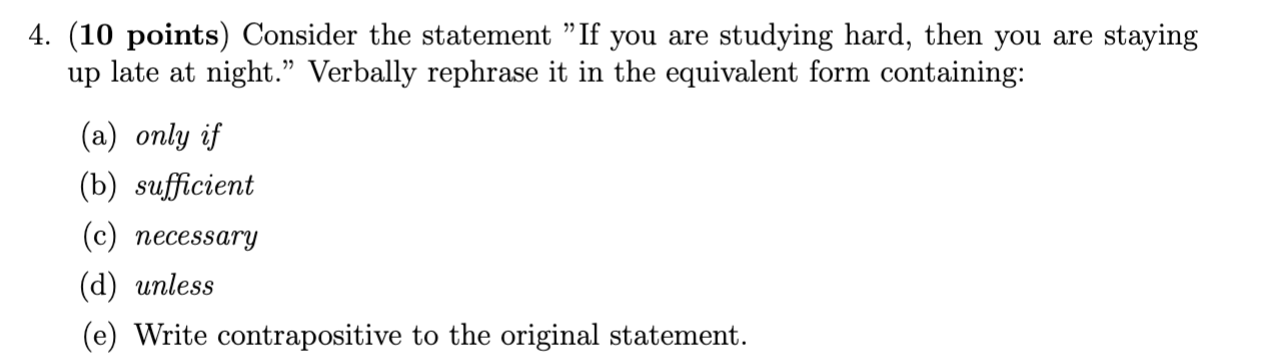 4. (10 points) Consider the statement ”If you are studying hard, then you are staying up late at night.” Verbally rephrase it in the equivalent form containing:

(a) only if

(b) sufficient

(c) necessary

(d) unless

(e) Write contrapositive to the original statement.